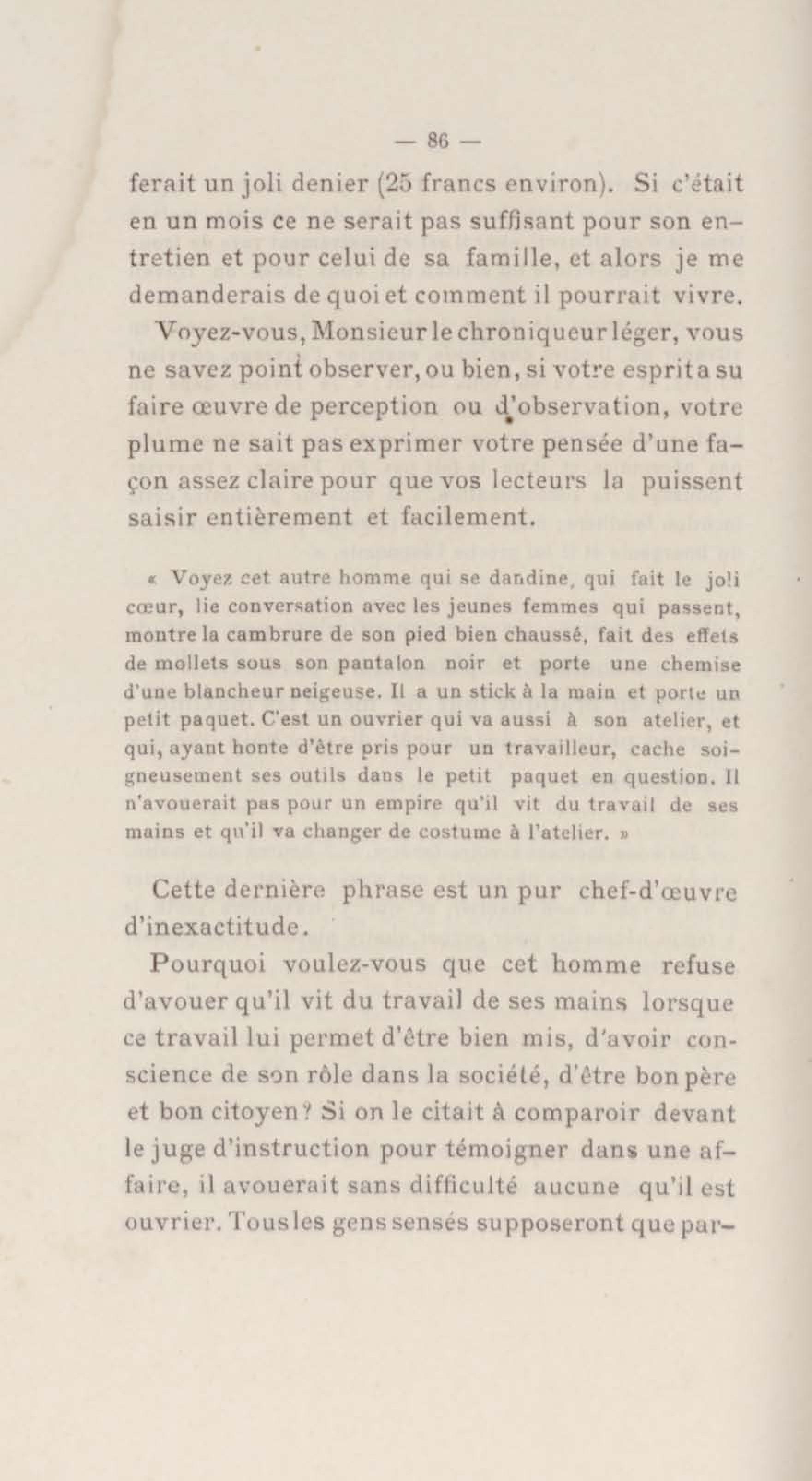 — 86 —

ferait un joli denier (25 francs environ). Si c'était en un mois ce ne serait pas suffisant pour son entretien et pour celui de sa famille, et alors je me demanderais de quoi et comment il pourrait vivre.

Voyez-vous, Monsieur le chroniqueur léger, vous ne savez point observer, ou bien, si votre esprit a su faire œuvre de perception ou d'observation, votre plume ne sait pas exprimer votre pensée d'une façon assez claire pour que vos lecteurs la puissent saisir entièrement et facilement.

« Voyez cet autre homme qui se dandine, qui fait le joli cœur, lie conversation avec les jeunes femmes qui passent, montre la cambrure de son pied bien chaussé, fait des effets de mollets sous son pantalon noir et porte une chemise d'une blancheur neigeuse. Il a un stick à la main et porte un petit paquet. C'est un ouvrier qui va aussi à son atelier, et qui, ayant honte d'être pris pour un travailleur, cache soigneusement ses outils dans le petit paquet en question. Il n'avouerait pas pour un empire qu'il vit du travail de ses mains et qu'il va changer de costume à l'atelier. »

Cette dernière phrase est un pur chef-d'œuvre d'inexactitude.

Pourquoi voulez-vous que cet homme refuse d'avouer qu'il vit du travail de ses mains lorsque ce travail lui permet d'être bien mis, d'avoir conscience de son rôle dans la société, d'être bon père et bon citoyen? Si on le citait à comparoir devant le juge d'instruction pour témoigner dans une affaire, il avouerait sans difficulté aucune qu'il est ouvrier. Tous les gens sensés supposeront que par-